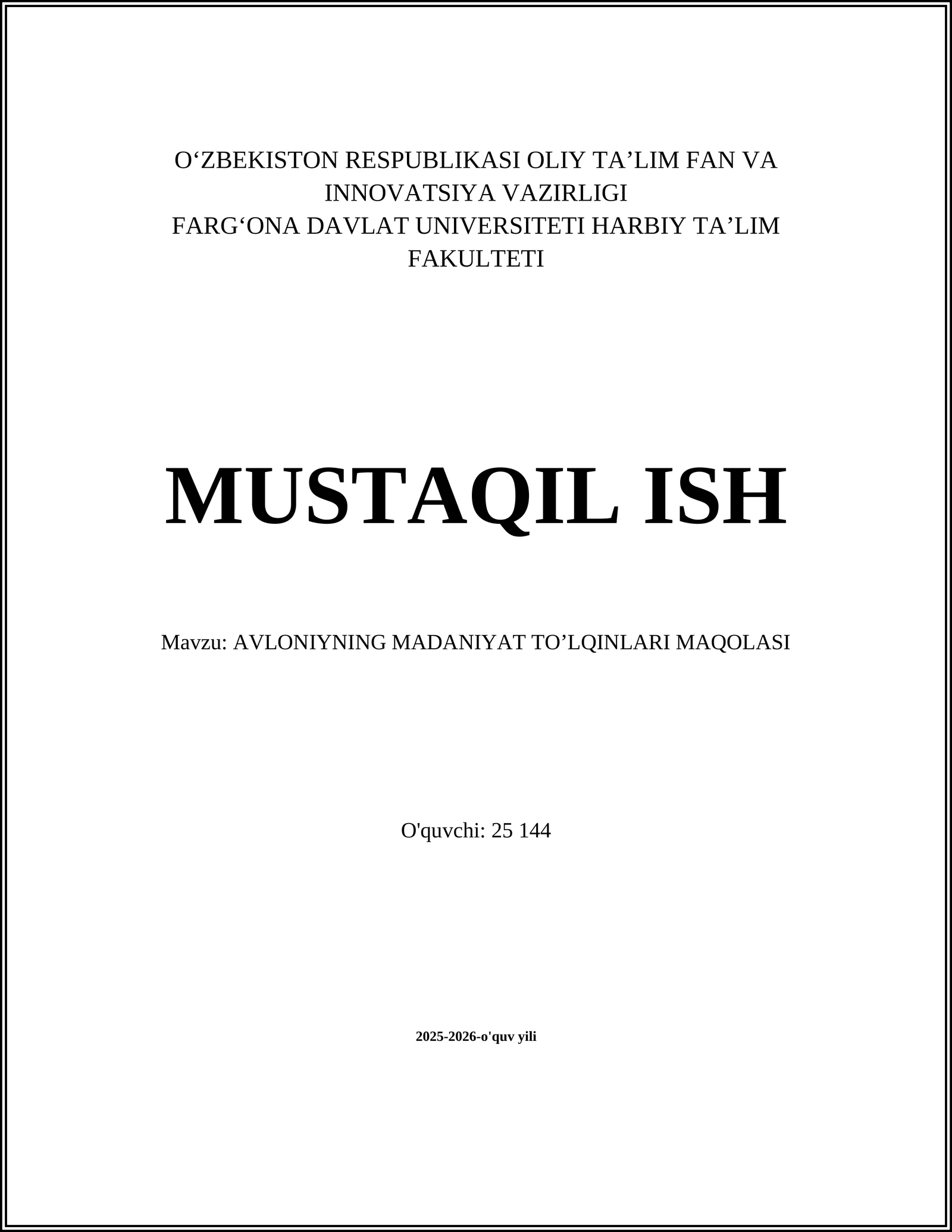 O‘ZBEKISTON RESPUBLIKASI OLIY TA’LIM FAN VA INNOVATSIYA VAZIRLIGI
FARG‘ONA DAVLAT UNIVERSITETI HARBIY TA’LIM FAKULTETI

MUSTAQIL ISH

Mavzu: AVLONIYNING MADANIYAT TO’LQINLARI MAQOLASI

O'quvchi: 25 144

2025-2026-o'quv yili